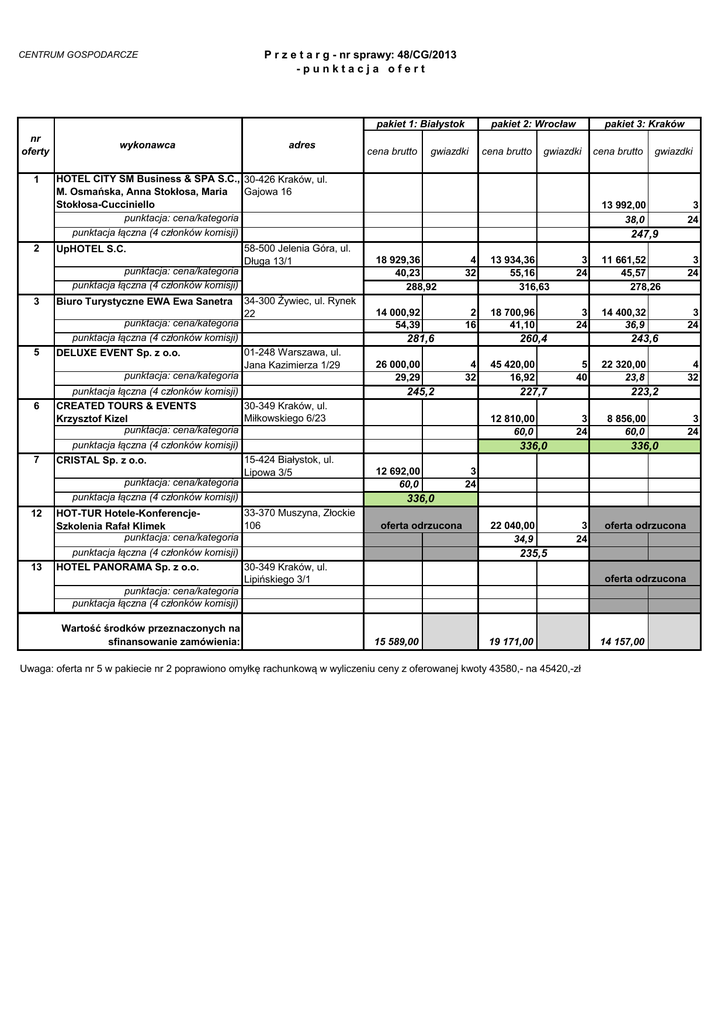 CENTRUM GOSPODARCZE

P r z e t a r g - nr sprawy: 48/CG/2013
- p u n k t a c j a o f e r t

| nr oferty | wykonawca | adres | pakiet 1: Białystok cena brutto | pakiet 1: Białystok gwiazdki | pakiet 2: Wrocław cena brutto | pakiet 2: Wrocław gwiazdki | pakiet 3: Kraków cena brutto | pakiet 3: Kraków gwiazdki |
|---|---|---|---|---|---|---|---|---|
| 1 | HOTEL CITY SM Business & SPA S.C., M. Osmańska, Anna Stokłosa, Maria Stokłosa-Cucciniello | 30-426 Kraków, ul. Gajowa 16 | | | | | 13 992,00 | 3 |
| | punktacja: cena/kategoria | | | | | | 38,0 | 24 |
| | punktacja łączna (4 członków komisji) | | | | | | 247,9 | |
| 2 | UpHOTEL S.C. | 58-500 Jelenia Góra, ul. Długa 13/1 | 18 929,36 | 4 | 13 934,36 | 3 | 11 661,52 | 3 |
| | punktacja: cena/kategoria | | 40,23 | 32 | 55,16 | 24 | 45,57 | 24 |
| | punktacja łączna (4 członków komisji) | | 288,92 | | 316,63 | | 278,26 | |
| 3 | Biuro Turystyczne EWA Ewa Sanetra | 34-300 Żywiec, ul. Rynek 22 | 14 000,92 | 2 | 18 700,96 | 3 | 14 400,32 | 3 |
| | punktacja: cena/kategoria | | 54,39 | 16 | 41,10 | 24 | 36,9 | 24 |
| | punktacja łączna (4 członków komisji) | | 281,6 | | 260,4 | | 243,6 | |
| 5 | DELUXE EVENT Sp. z o.o. | 01-248 Warszawa, ul. Jana Kazimierza 1/29 | 26 000,00 | 4 | 45 420,00 | 5 | 22 320,00 | 4 |
| | punktacja: cena/kategoria | | 29,29 | 32 | 16,92 | 40 | 23,8 | 32 |
| | punktacja łączna (4 członków komisji) | | 245,2 | | 227,7 | | 223,2 | |
| 6 | CREATED TOURS & EVENTS Krzysztof Kizel | 30-349 Kraków, ul. Miłkowskiego 6/23 | | | 12 810,00 | 3 | 8 856,00 | 3 |
| | punktacja: cena/kategoria | | | | 60,0 | 24 | 60,0 | 24 |
| | punktacja łączna (4 członków komisji) | | | | 336,0 | | 336,0 | |
| 7 | CRISTAL Sp. z o.o. | 15-424 Białystok, ul. Lipowa 3/5 | 12 692,00 | 3 | | | | |
| | punktacja: cena/kategoria | | 60,0 | 24 | | | | |
| | punktacja łączna (4 członków komisji) | | 336,0 | | | | | |
| 12 | HOT-TUR Hotele-Konferencje-Szkolenia Rafał Klimek | 33-370 Muszyna, Złockie 106 | oferta odrzucona | | 22 040,00 | 3 | oferta odrzucona | |
| | punktacja: cena/kategoria | | | | 34,9 | 24 | | |
| | punktacja łączna (4 członków komisji) | | | | 235,5 | | | |
| 13 | HOTEL PANORAMA Sp. z o.o. | 30-349 Kraków, ul. Lipińskiego 3/1 | | | | | oferta odrzucona | |
| | punktacja: cena/kategoria | | | | | | | |
| | punktacja łączna (4 członków komisji) | | | | | | | |
| | Wartość środków przeznaczonych na sfinansowanie zamówienia: | | 15 589,00 | | 19 171,00 | | 14 157,00 | |

Uwaga: oferta nr 5 w pakiecie nr 2 poprawiono omyłkę rachunkową w wyliczeniu ceny z oferowanej kwoty 43580,- na 45420,-zł